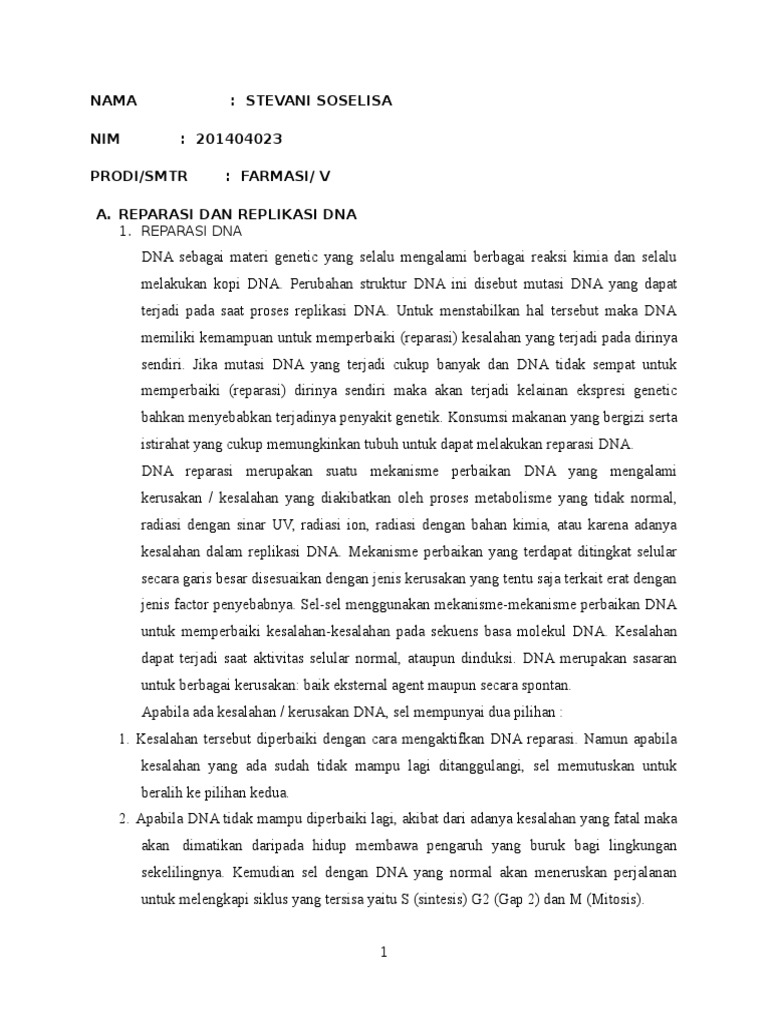 NAMA : STEVANI SOSELISA

NIM : 201404023

PRODI/SMTR : FARMASI/ V

A. REPARASI DAN REPLIKASI DNA

1. REPARASI DNA

DNA sebagai materi genetic yang selalu mengalami berbagai reaksi kimia dan selalu melakukan kopi DNA. Perubahan struktur DNA ini disebut mutasi DNA yang dapat terjadi pada saat proses replikasi DNA. Untuk menstabilkan hal tersebut maka DNA memiliki kemampuan untuk memperbaiki (reparasi) kesalahan yang terjadi pada dirinya sendiri. Jika mutasi DNA yang terjadi cukup banyak dan DNA tidak sempat untuk memperbaiki (reparasi) dirinya sendiri maka akan terjadi kelainan ekspresi genetic bahkan menyebabkan terjadinya penyakit genetik. Konsumsi makanan yang bergizi serta istirahat yang cukup memungkinkan tubuh untuk dapat melakukan reparasi DNA.

DNA reparasi merupakan suatu mekanisme perbaikan DNA yang mengalami kerusakan / kesalahan yang diakibatkan oleh proses metabolisme yang tidak normal, radiasi dengan sinar UV, radiasi ion, radiasi dengan bahan kimia, atau karena adanya kesalahan dalam replikasi DNA. Mekanisme perbaikan yang terdapat ditingkat selular secara garis besar disesuaikan dengan jenis kerusakan yang tentu saja terkait erat dengan jenis factor penyebabnya. Sel-sel menggunakan mekanisme-mekanisme perbaikan DNA untuk memperbaiki kesalahan-kesalahan pada sekuens basa molekul DNA. Kesalahan dapat terjadi saat aktivitas selular normal, ataupun dinduksi. DNA merupakan sasaran untuk berbagai kerusakan: baik eksternal agent maupun secara spontan.

Apabila ada kesalahan / kerusakan DNA, sel mempunyai dua pilihan :

1. Kesalahan tersebut diperbaiki dengan cara mengaktifkan DNA reparasi. Namun apabila kesalahan yang ada sudah tidak mampu lagi ditanggulangi, sel memutuskan untuk beralih ke pilihan kedua.

2. Apabila DNA tidak mampu diperbaiki lagi, akibat dari adanya kesalahan yang fatal maka akan dimatikan daripada hidup membawa pengaruh yang buruk bagi lingkungan sekelilingnya. Kemudian sel dengan DNA yang normal akan meneruskan perjalanan untuk melengkapi siklus yang tersisa yaitu S (sintesis) G2 (Gap 2) dan M (Mitosis).

1